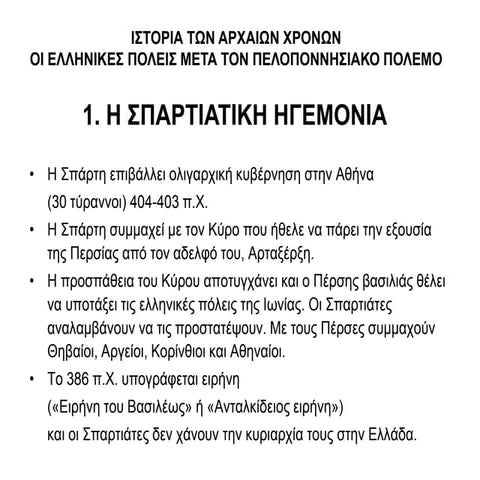 ΙΣΤΟΡΙΑ ΤΩΝ ΑΡΧΑΙΩΝ ΧΡΟΝΩΝ
ΟΙ ΕΛΛΗΝΙΚΕΣ ΠΟΛΕΙΣ ΜΕΤΑ ΤΟΝ ΠΕΛΟΠΟΝΝΗΣΙΑΚΟ ΠΟΛΕΜΟ

1. Η ΣΠΑΡΤΙΑΤΙΚΗ ΗΓΕΜΟΝΙΑ

• Η Σπάρτη επιβάλλει ολιγαρχική κυβέρνηση στην Αθήνα (30 τύραννοι) 404-403 π.Χ.
• Η Σπάρτη συμμαχεί με τον Κύρο που ήθελε να πάρει την εξουσία της Περσίας από τον αδελφό του, Αρταξέρξη.
• Η προσπάθεια του Κύρου αποτυγχάνει και ο Πέρσης βασιλιάς θέλει να υποτάξει τις ελληνικές πόλεις της Ιωνίας. Οι Σπαρτιάτες αναλαμβάνουν να τις προστατέψουν. Με τους Πέρσες συμμαχούν Θηβαίοι, Αργείοι, Κορίνθιοι και Αθηναίοι.
• Το 386 π.Χ. υπογράφεται ειρήνη («Ειρήνη του Βασιλέως» ή «Ανταλκίδειος ειρήνη») και οι Σπαρτιάτες δεν χάνουν την κυριαρχία τους στην Ελλάδα.